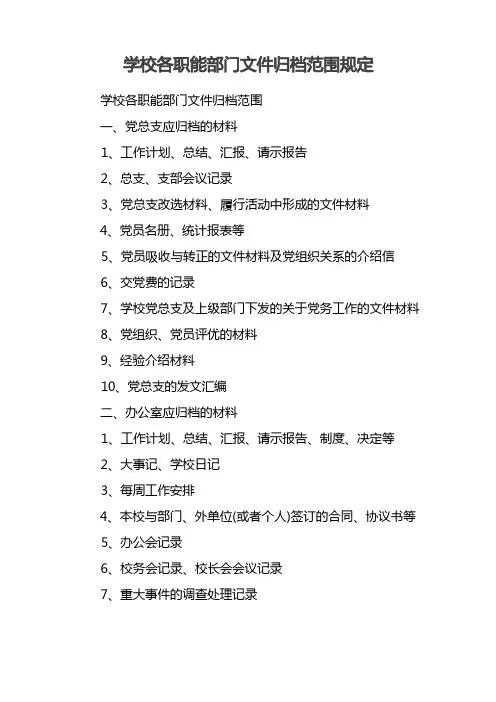 学校各职能部门文件归档范围规定

学校各职能部门文件归档范围

一、党总支应归档的材料

1、工作计划、总结、汇报、请示报告

2、总支、支部会议记录

3、党总支改选材料、履行活动中形成的文件材料

4、党员名册、统计报表等

5、党员吸收与转正的文件材料及党组织关系的介绍信

6、交党费的记录

7、学校党总支及上级部门下发的关于党务工作的文件材料

8、党组织、党员评优的材料

9、经验介绍材料

10、党总支的发文汇编

二、办公室应归档的材料

1、工作计划、总结、汇报、请示报告、制度、决定等

2、大事记、学校日记

3、每周工作安排

4、本校与部门、外单位(或者个人)签订的合同、协议书等

5、办公会记录

6、校务会记录、校长会会议记录

7、重大事件的调查处理记录